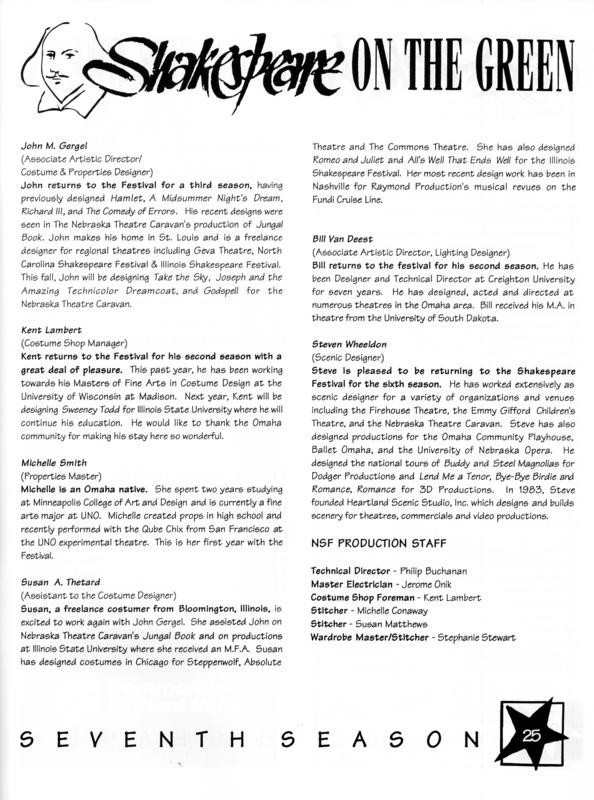 Shakespeare ON THE GREEN

John M. Gergel
(Associate Artistic Director/
Costume & Properties Designer)
John returns to the Festival for a third season, having previously designed Hamlet, A Midsummer Night's Dream, Richard III, and The Comedy of Errors. His recent designs were seen in The Nebraska Theatre Caravan's production of Jungal Book. John makes his home in St. Louis and is a freelance designer for regional theatres including Geva Theatre, North Carolina Shakespeare Festival & Illinois Shakespeare Festival. This fall, John will be designing Take the Sky, Joseph and the Amazing Technicolor Dreamcoat, and Godspell for the Nebraska Theatre Caravan.

Kent Lambert
(Costume Shop Manager)
Kent returns to the Festival for his second season with a great deal of pleasure. This past year, he has been working towards his Masters of Fine Arts in Costume Design at the University of Wisconsin at Madison. Next year, Kent will be designing Sweeney Todd for Illinois State University where he will continue his education. He would like to thank the Omaha community for making his stay here so wonderful.

Michelle Smith
(Properties Master)
Michelle is an Omaha native. She spent two years studying at Minneapolis College of Art and Design and is currently a fine arts major at UNO. Michelle created props in high school and recently performed with the Qube Chix from San Francisco at the UNO experimental theatre. This is her first year with the Festival.

Susan A. Thetard
(Assistant to the Costume Designer)
Susan, a freelance costumer from Bloomington, Illinois, is excited to work again with John Gergel. She assisted John on Nebraska Theatre Caravan's Jungal Book and on productions at Illinois State University where she received an M.F.A. Susan has designed costumes in Chicago for Steppenwolf, Absolute Theatre and The Commons Theatre. She has also designed Romeo and Juliet and All's Well That Ends Well for the Illinois Shakespeare Festival. Her most recent design work has been in Nashville for Raymond Production's musical revues on the Fundi Cruise Line.

Bill Van Deest
(Associate Artistic Director, Lighting Designer)
Bill returns to the festival for his second season. He has been Designer and Technical Director at Creighton University for seven years. He has designed, acted and directed at numerous theatres in the Omaha area. Bill received his M.A. in theatre from the University of South Dakota.

Steven Wheeldon
(Scenic Designer)
Steve is pleased to be returning to the Shakespeare Festival for the sixth season. He has worked extensively as scenic designer for a variety of organizations and venues including the Firehouse Theatre, the Emmy Gifford Children's Theatre, and the Nebraska Theatre Caravan. Steve has also designed productions for the Omaha Community Playhouse, Ballet Omaha, and the University of Nebraska Opera. He designed the national tours of Buddy and Steel Magnolias for Dodger Productions and Lend Me a Tenor, Bye-Bye Birdie and Romance, Romance for 3D Productions. In 1983, Steve founded Heartland Scenic Studio, Inc. which designs and builds scenery for theatres, commercials and video productions.

NSF PRODUCTION STAFF

Technical Director - Philip Buchanan
Master Electrician - Jerome Onik
Costume Shop Foreman - Kent Lambert
Stitcher - Michelle Conaway
Stitcher - Susan Matthews
Wardrobe Master/Stitcher - Stephanie Stewart

SEVENTH SEASON 25